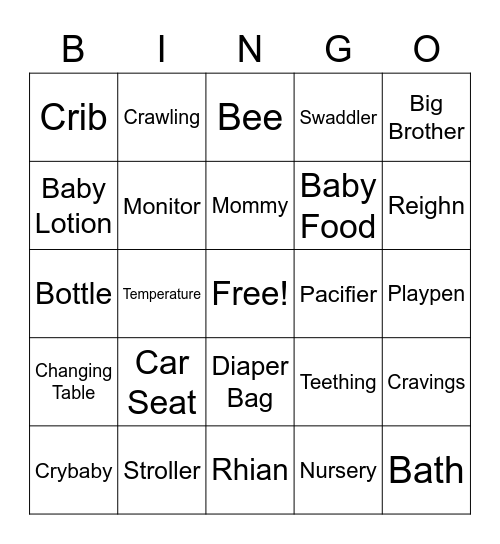 | B | I | N | G | O |
|---|---|---|---|---|
| Crib | Crawling | Bee | Swaddler | Big Brother |
| Baby Lotion | Monitor | Mommy | Baby Food | Reighn |
| Bottle | Temperature | Free! | Pacifier | Playpen |
| Changing Table | Car Seat | Diaper Bag | Teething | Cravings |
| Crybaby | Stroller | Rhian | Nursery | Bath |